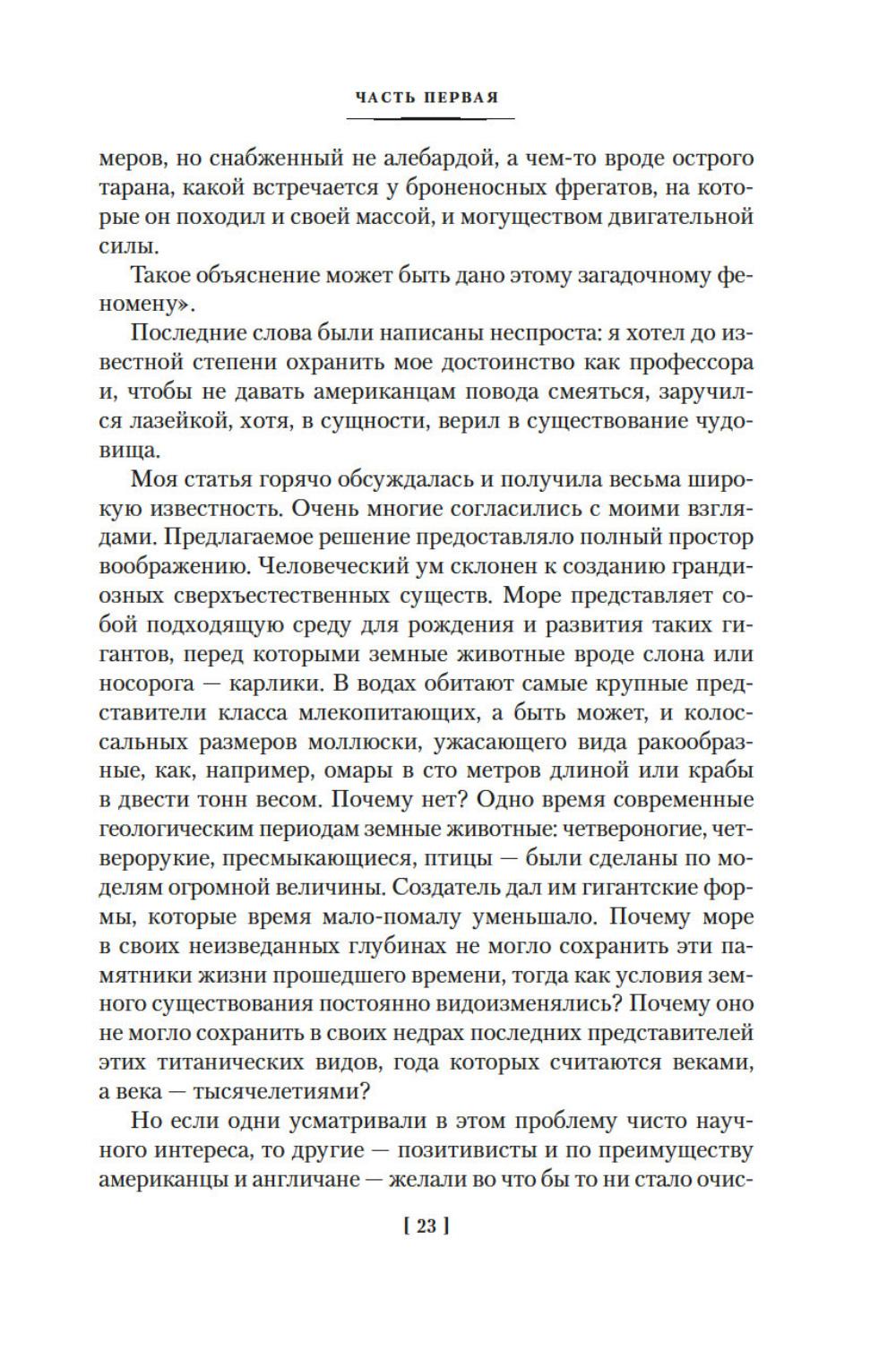 ЧАСТЬ ПЕРВАЯ

меров, но снабженный не алебардой, а чем-то вроде острого тарана, какой встречается у броненосных фрегатов, на которые он походил и своей массой, и могуществом двигательной силы.

Такое объяснение может быть дано этому загадочному феномену».

Последние слова были написаны неспроста: я хотел до известной степени охранить мое достоинство как профессора и, чтобы не давать американцам повода смеяться, заручился лазейкой, хотя, в сущности, верил в существование чудовища.

Моя статья горячо обсуждалась и получила весьма широкую известность. Очень многие согласились с моими взглядами. Предлагаемое решение предоставляло полный простор воображению. Человеческий ум склонен к созданию грандиозных сверхъестественных существ. Море представляет собой подходящую среду для рождения и развития таких гигантов, перед которыми земные животные вроде слона или носорога — карлики. В водах обитают самые крупные представители класса млекопитающих, а быть может, и колоссальных размеров моллюски, ужасающего вида ракообразные, как, например, омары в сто метров длиной или крабы в двести тонн весом. Почему нет? Одно время современные геологическим периодам земные животные: четвероногие, четверорукие, пресмыкающиеся, птицы — были сделаны по моделям огромной величины. Создатель дал им гигантские формы, которые время мало-помалу уменьшало. Почему море в своих неизведанных глубинах не могло сохранить эти памятники жизни прошедшего времени, тогда как условия земного существования постоянно видоизменялись? Почему оно не могло сохранить в своих недрах последних представителей этих титанических видов, года которых считаются веками, а века — тысячелетиями?

Но если одни усматривали в этом проблему чисто научного интереса, то другие — позитивисты и по преимуществу американцы и англичане — желали во что бы то ни стало очис-

[ 23 ]